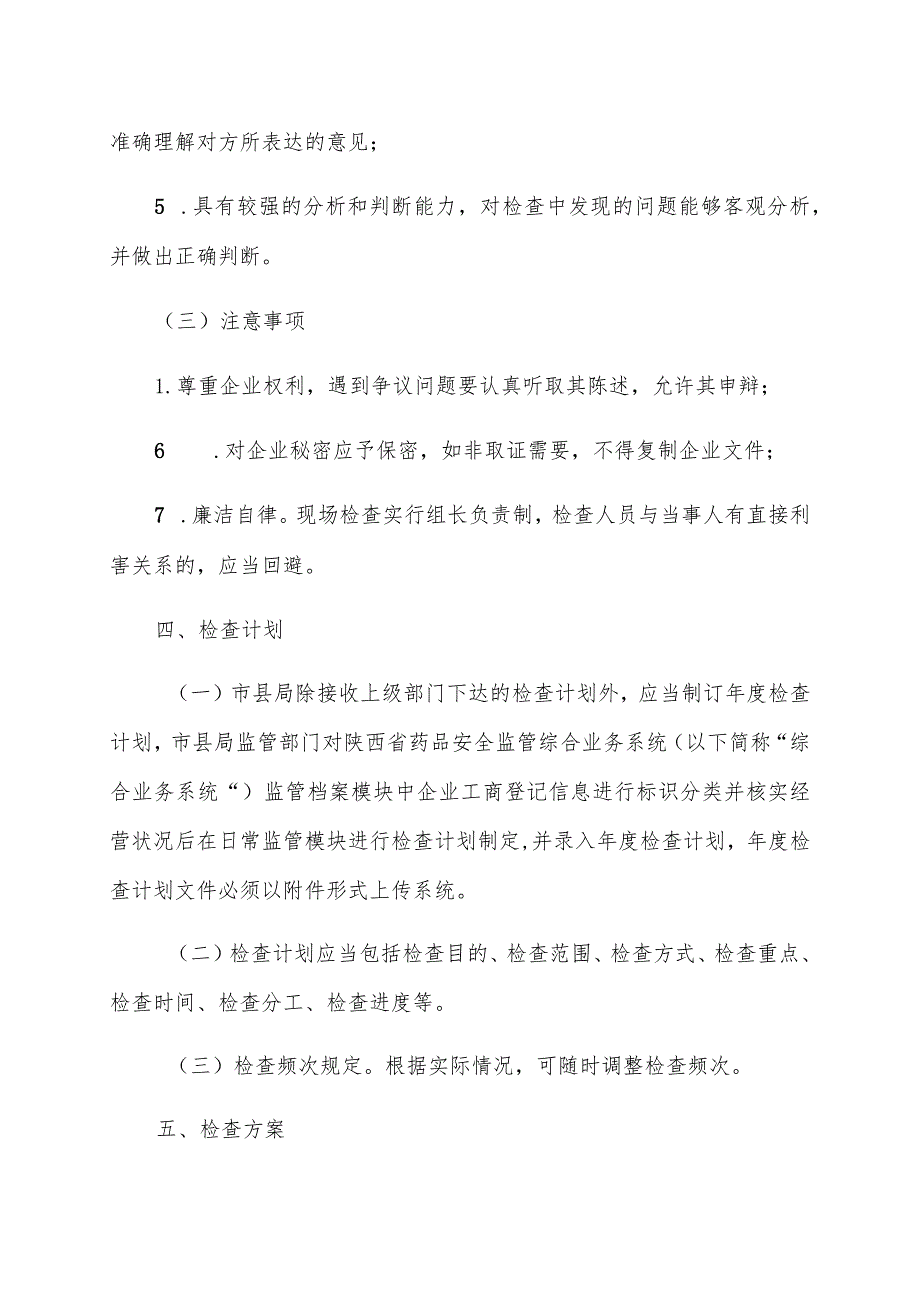 准确理解对方所表达的意见；

5 .具有较强的分析和判断能力，对检查中发现的问题能够客观分析，并做出正确判断。

（三）注意事项

1.尊重企业权利，遇到争议问题要认真听取其陈述，允许其申辩；

6 .对企业秘密应予保密，如非取证需要，不得复制企业文件；

7 .廉洁自律。现场检查实行组长负责制，检查人员与当事人有直接利害关系的，应当回避。

四、检查计划

（一）市县局除接收上级部门下达的检查计划外，应当制订年度检查计划，市县局监管部门对陕西省药品安全监管综合业务系统（以下简称“综合业务系统“）监管档案模块中企业工商登记信息进行标识分类并核实经营状况后在日常监管模块进行检查计划制定,并录入年度检查计划，年度检查计划文件必须以附件形式上传系统。

（二）检查计划应当包括检查目的、检查范围、检查方式、检查重点、检查时间、检查分工、检查进度等。

（三）检查频次规定。根据实际情况，可随时调整检查频次。

五、检查方案